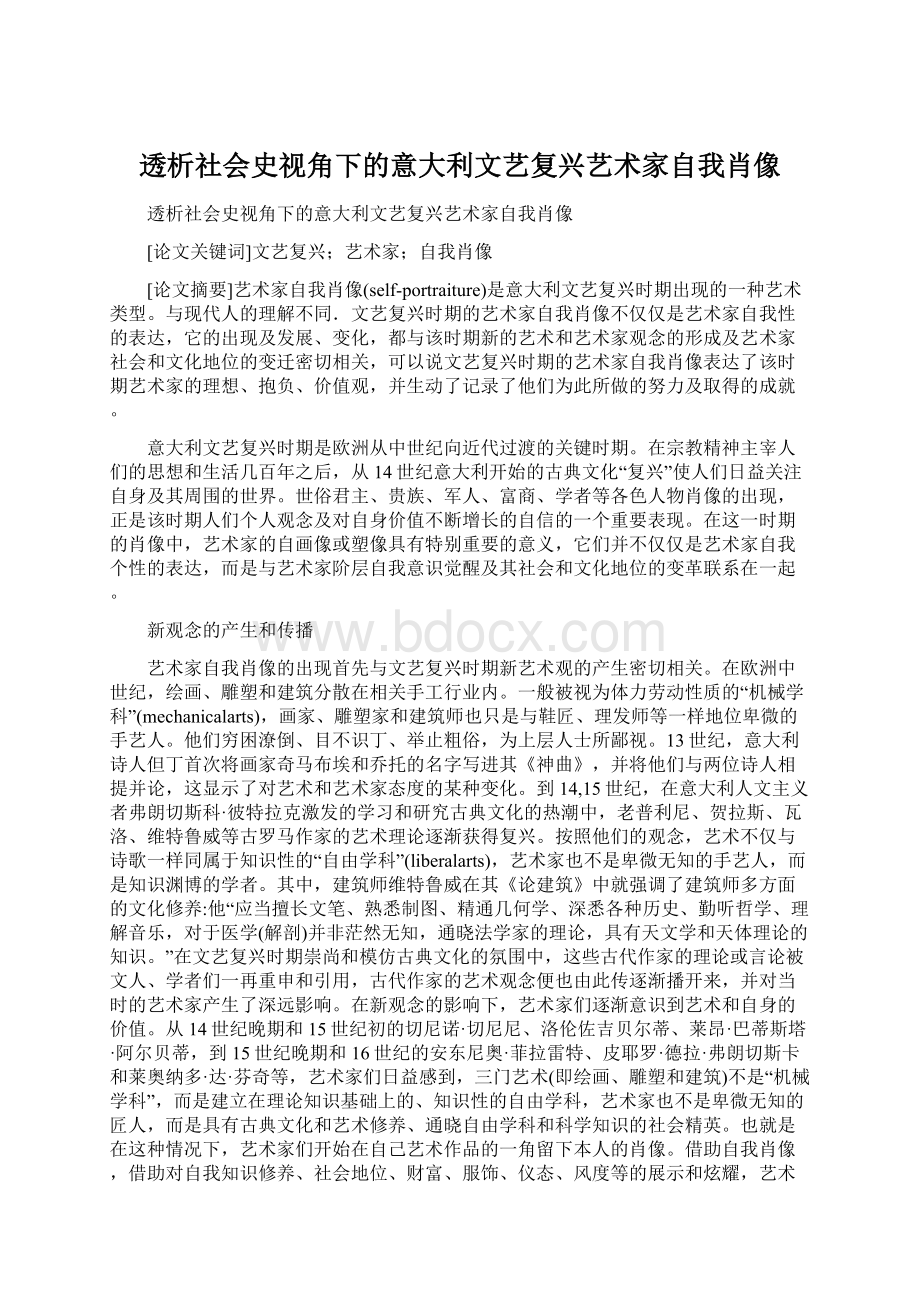 透析社会史视角下的意大利文艺复兴艺术家自我肖像

透析社会史视角下的意大利文艺复兴艺术家自我肖像

[论文关键词]文艺复兴；艺术家；自我肖像

[论文摘要]艺术家自我肖像(self-portraiture)是意大利文艺复兴时期出现的一种艺术类型。与现代人的理解不同．文艺复兴时期的艺术家自我肖像不仅仅是艺术家自我性的表达，它的出现及发展、变化，都与该时期新的艺术和艺术家观念的形成及艺术家社会和文化地位的变迁密切相关，可以说文艺复兴时期的艺术家自我肖像表达了该时期艺术家的理想、抱负、价值观，并生动了记录了他们为此所做的努力及取得的成就。

意大利文艺复兴时期是欧洲从中世纪向近代过渡的关键时期。在宗教精神主宰人们的思想和生活几百年之后，从14世纪意大利开始的古典文化“复兴”使人们日益关注自身及其周围的世界。世俗君主、贵族、军人、富商、学者等各色人物肖像的出现，正是该时期人们个人观念及对自身价值不断增长的自信的一个重要表现。在这一时期的肖像中，艺术家的自画像或塑像具有特别重要的意义，它们并不仅仅是艺术家自我个性的表达，而是与艺术家阶层自我意识觉醒及其社会和文化地位的变革联系在一起。

新观念的产生和传播

www.bdocx.com

艺术家自我肖像的出现首先与文艺复兴时期新艺术观的产生密切相关。在欧洲中世纪，绘画、雕塑和建筑分散在相关手工行业内。一般被视为体力劳动性质的“机械学科”(mechanicalarts)，画家、雕塑家和建筑师也只是与鞋匠、理发师等一样地位卑微的手艺人。他们穷困潦倒、目不识丁、举止粗俗，为上层人士所鄙视。13世纪，意大利诗人但丁首次将画家奇马布埃和乔托的名字写进其《神曲》，并将他们与两位诗人相提并论，这显示了对艺术和艺术家态度的某种变化。到14,15世纪，在意大利人文主义者弗朗切斯科·彼特拉克激发的学习和研究古典文化的热潮中，老普利尼、贺拉斯、瓦洛、维特鲁威等古罗马作家的艺术理论逐渐获得复兴。按照他们的观念，艺术不仅与诗歌一样同属于知识性的“自由学科”(liberalarts)，艺术家也不是卑微无知的手艺人，而是知识渊博的学者。其中，建筑师维特鲁威在其《论建筑》中就强调了建筑师多方面的文化修养:他“应当擅长文笔、熟悉制图、精通几何学、深悉各种历史、勤听哲学、理解音乐，对于医学(解剖)并非茫然无知，通晓法学家的理论，具有天文学和天体理论的知识。”在文艺复兴时期崇尚和模仿古典文化的氛围中，这些古代作家的理论或言论被文人、学者们一再重申和引用，古代作家的艺术观念便也由此传逐渐播开来，并对当时的艺术家产生了深远影响。在新观念的影响下，艺术家们逐渐意识到艺术和自身的价值。从14世纪晚期和15世纪初的切尼诺·切尼尼、洛伦佐吉贝尔蒂、莱昂·巴蒂斯塔·阿尔贝蒂，到15世纪晚期和16世纪的安东尼奥·菲拉雷特、皮耶罗·德拉·弗朗切斯卡和莱奥纳多·达·芬奇等，艺术家们日益感到，三门艺术(即绘画、雕塑和建筑)不是“机械学科”，而是建立在理论知识基础上的、知识性的自由学科，艺术家也不是卑微无知的匠人，而是具有古典文化和艺术修养、通晓自由学科和科学知识的社会精英。也就是在这种情况下，艺术家们开始在自己艺术作品的一角留下本人的肖像。借助自我肖像，借助对自我知识修养、社会地位、财富、服饰、仪态、风度等的展示和炫耀，艺术